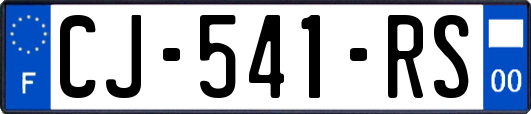 F
CJ-541-RS
00